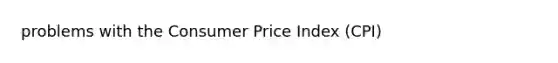 problems with the Consumer Price Index (CPI)